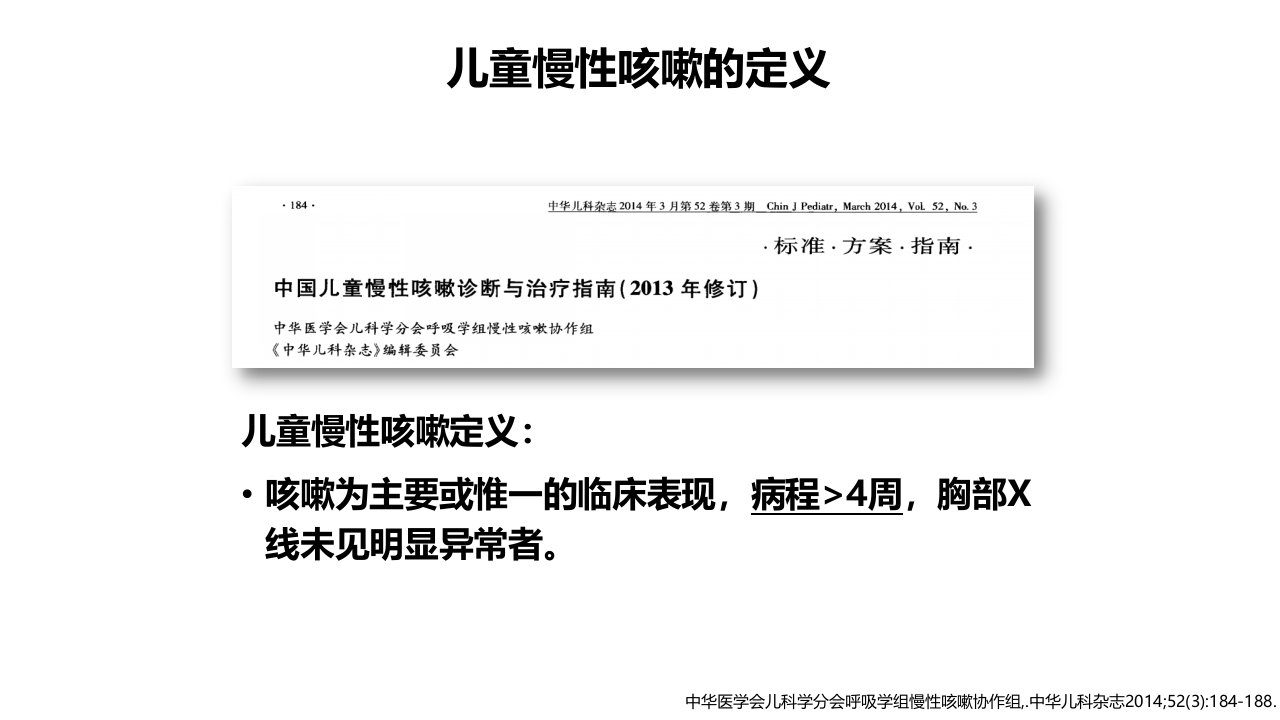 儿童慢性咳嗽的定义

·184·

中华儿科杂志2014年3月第52卷第3期 Chin J Pediatr, March 2014, Vol. 52, No. 3

·标准·方案·指南·

中国儿童慢性咳嗽诊断与治疗指南(2013年修订)

中华医学会儿科学分会呼吸学组慢性咳嗽协作组
《中华儿科杂志》编辑委员会

儿童慢性咳嗽定义：

• 咳嗽为主要或惟一的临床表现，病程>4周，胸部X线未见明显异常者。

中华医学会儿科学分会呼吸学组慢性咳嗽协作组,.中华儿科杂志2014;52(3):184-188.